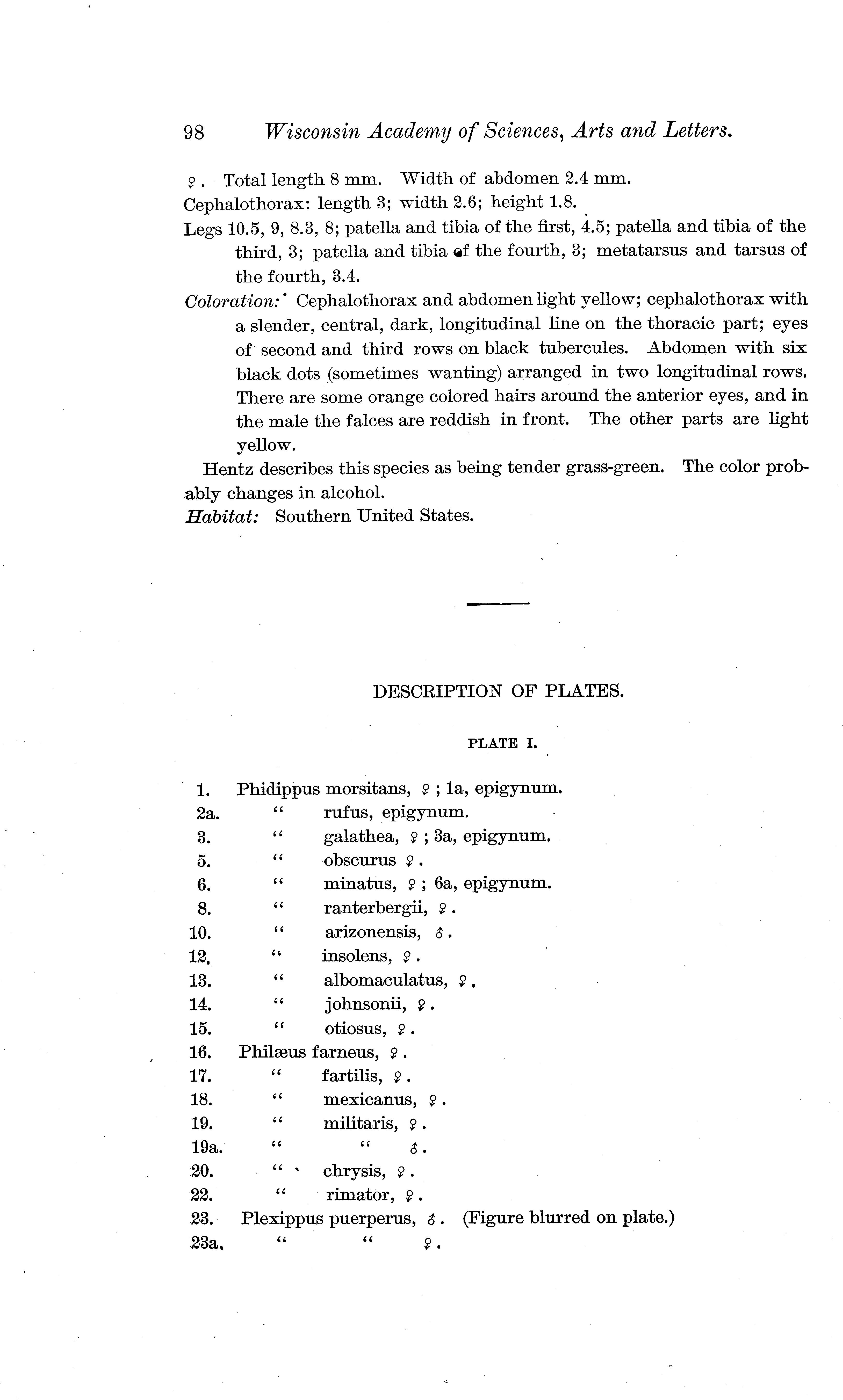 98 Wisconsin Academy of Sciences, Arts and Letters.

♀. Total length 8 mm. Width of abdomen 2.4 mm.
Cephalothorax: length 3; width 2.6; height 1.8.
Legs 10.5, 9, 8.3, 8; patella and tibia of the first, 4.5; patella and tibia of the third, 3; patella and tibia of the fourth, 3; metatarsus and tarsus of the fourth, 3.4.
Coloration: Cephalothorax and abdomen light yellow; cephalothorax with a slender, central, dark, longitudinal line on the thoracic part; eyes of second and third rows on black tubercules. Abdomen with six black dots (sometimes wanting) arranged in two longitudinal rows. There are some orange colored hairs around the anterior eyes, and in the male the falces are reddish in front. The other parts are light yellow.

Hentz describes this species as being tender grass-green. The color probably changes in alcohol.
Habitat: Southern United States.

DESCRIPTION OF PLATES.

PLATE I.

1. Phidippus morsitans, ♀; 1a, epigynum.
2a. " rufus, epigynum.
3. " galathea, ♀; 3a, epigynum.
5. " obscurus ♀.
6. " minatus, ♀; 6a, epigynum.
8. " ranterbergii, ♀.
10. " arizonensis, ♂.
12. " insolens, ♀.
13. " albomaculatus, ♀.
14. " johnsonii, ♀.
15. " otiosus, ♀.
16. Philæus farneus, ♀.
17. " fartilis, ♀.
18. " mexicanus, ♀.
19. " militaris, ♀.
19a. " " ♂.
20. " chrysis, ♀.
22. " rimator, ♀.
23. Plexippus puerperus, ♂. (Figure blurred on plate.)
23a. " " ♀.